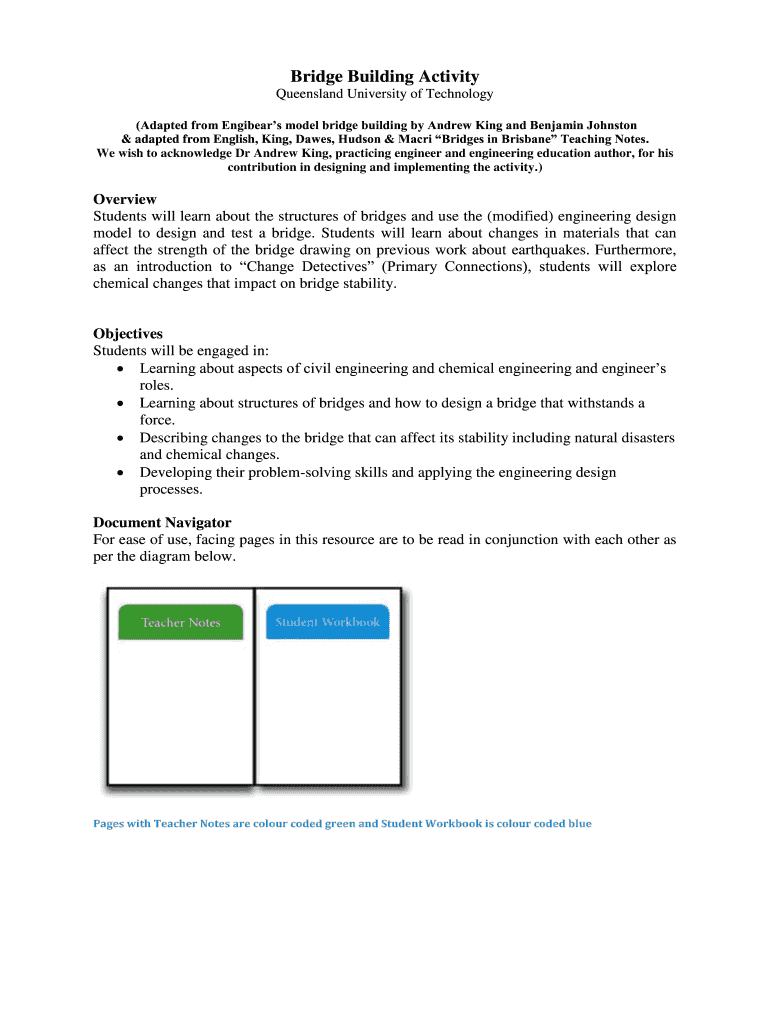 Bridge Building Activity
Queensland University of Technology

(Adapted from Engibear's model bridge building by Andrew King and Benjamin Johnston
& adapted from English, King, Dawes, Hudson & Macri "Bridges in Brisbane" Teaching Notes.
We wish to acknowledge Dr Andrew King, practicing engineer and engineering education author, for his contribution in designing and implementing the activity.)

Overview
Students will learn about the structures of bridges and use the (modified) engineering design model to design and test a bridge. Students will learn about changes in materials that can affect the strength of the bridge drawing on previous work about earthquakes. Furthermore, as an introduction to "Change Detectives" (Primary Connections), students will explore chemical changes that impact on bridge stability.

Objectives
Students will be engaged in:
• Learning about aspects of civil engineering and chemical engineering and engineer's roles.
• Learning about structures of bridges and how to design a bridge that withstands a force.
• Describing changes to the bridge that can affect its stability including natural disasters and chemical changes.
• Developing their problem-solving skills and applying the engineering design processes.

Document Navigator
For ease of use, facing pages in this resource are to be read in conjunction with each other as per the diagram below.

Teacher Notes
Student Workbook

Pages with Teacher Notes are colour coded green and Student Workbook is colour coded blue